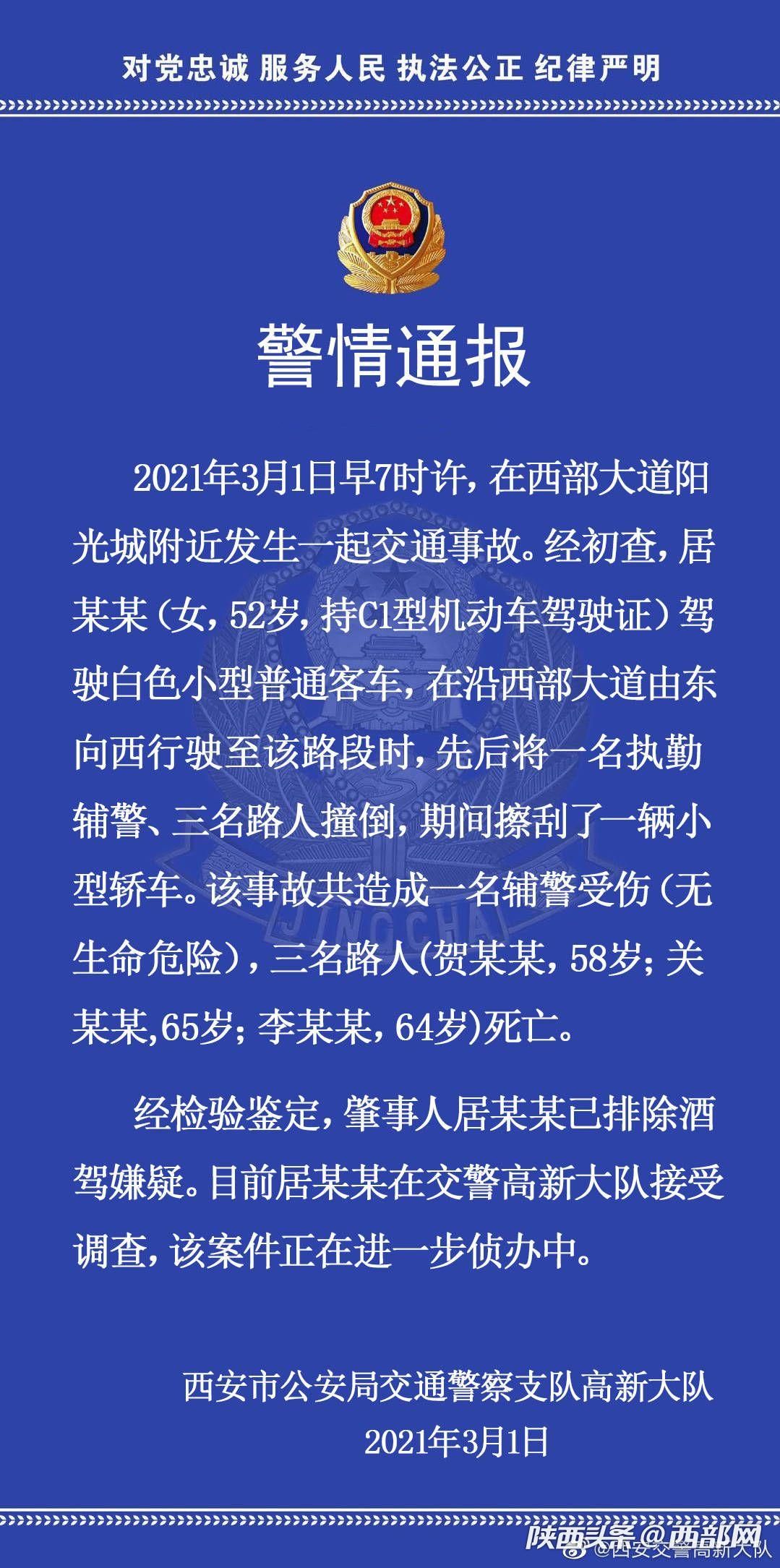 对党忠诚 服务人民 执法公正 纪律严明

警情通报

2021年3月1日早7时许，在西部大道阳光城附近发生一起交通事故。经初查，居某某（女，52岁，持C1型机动车驾驶证）驾驶白色小型普通客车，在沿西部大道由东向西行驶至该路段时，先后将一名执勤辅警、三名路人撞倒，期间擦刮了一辆小型轿车。该事故共造成一名辅警受伤（无生命危险），三名路人(贺某某，58岁；关某某,65岁；李某某，64岁)死亡。

经检验鉴定，肇事人居某某已排除酒驾嫌疑。目前居某某在交警高新大队接受调查，该案件正在进一步侦办中。

西安市公安局交通警察支队高新大队
2021年3月1日

JINGCHA

陕西头条@西部网
@西安交警高新大队